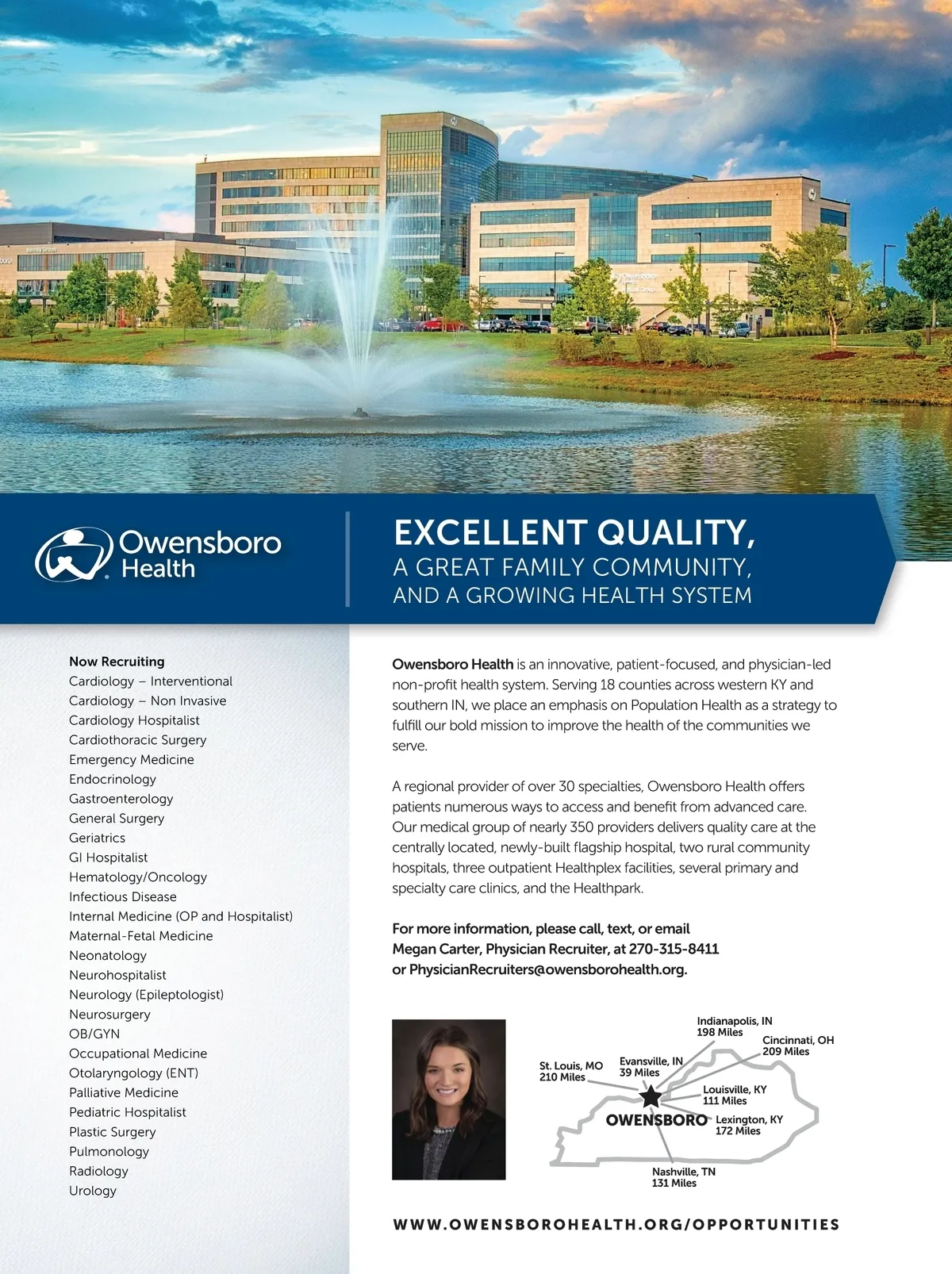 Owensboro Health

EXCELLENT QUALITY,
A GREAT FAMILY COMMUNITY,
AND A GROWING HEALTH SYSTEM

Now Recruiting
Cardiology – Interventional
Cardiology – Non Invasive
Cardiology Hospitalist
Cardiothoracic Surgery
Emergency Medicine
Endocrinology
Gastroenterology
General Surgery
Geriatrics
GI Hospitalist
Hematology/Oncology
Infectious Disease
Internal Medicine (OP and Hospitalist)
Maternal-Fetal Medicine
Neonatology
Neurohospitalist
Neurology (Epileptologist)
Neurosurgery
OB/GYN
Occupational Medicine
Otolaryngology (ENT)
Palliative Medicine
Pediatric Hospitalist
Plastic Surgery
Pulmonology
Radiology
Urology

Owensboro Health is an innovative, patient-focused, and physician-led non-profit health system. Serving 18 counties across western KY and southern IN, we place an emphasis on Population Health as a strategy to fulfill our bold mission to improve the health of the communities we serve.

A regional provider of over 30 specialties, Owensboro Health offers patients numerous ways to access and benefit from advanced care. Our medical group of nearly 350 providers delivers quality care at the centrally located, newly-built flagship hospital, two rural community hospitals, three outpatient Healthplex facilities, several primary and specialty care clinics, and the Healthpark.

For more information, please call, text, or email Megan Carter, Physician Recruiter, at 270-315-8411 or PhysicianRecruiters@owensborohealth.org.

Indianapolis, IN
198 Miles
Cincinnati, OH
209 Miles
St. Louis, MO
210 Miles
Evansville, IN
39 Miles
Louisville, KY
111 Miles
OWENSBORO
Lexington, KY
172 Miles
Nashville, TN
131 Miles

WWW.OWENSBOROHEALTH.ORG/OPPORTUNITIES